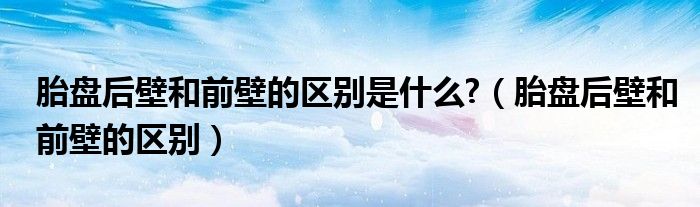 胎盘后壁和前壁的区别是什么?（胎盘后壁和前壁的区别）